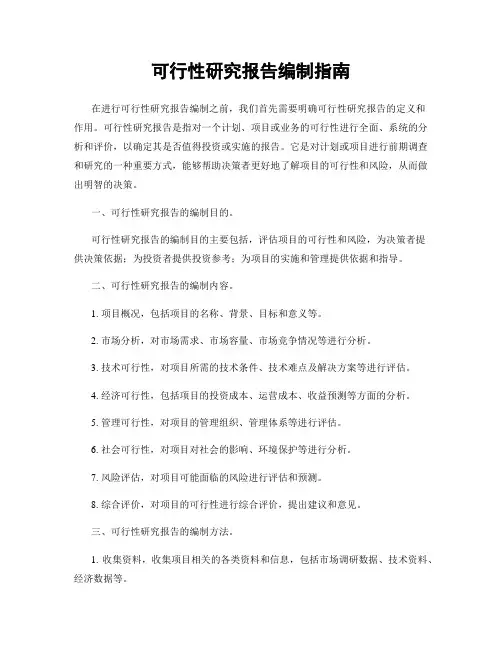 可行性研究报告编制指南

在进行可行性研究报告编制之前，我们首先需要明确可行性研究报告的定义和作用。可行性研究报告是指对一个计划、项目或业务的可行性进行全面、系统的分析和评价，以确定其是否值得投资或实施的报告。它是对计划或项目进行前期调查和研究的一种重要方式，能够帮助决策者更好地了解项目的可行性和风险，从而做出明智的决策。

一、可行性研究报告的编制目的。

可行性研究报告的编制目的主要包括，评估项目的可行性和风险，为决策者提供决策依据；为投资者提供投资参考；为项目的实施和管理提供依据和指导。

二、可行性研究报告的编制内容。

1. 项目概况，包括项目的名称、背景、目标和意义等。

2. 市场分析，对市场需求、市场容量、市场竞争情况等进行分析。

3. 技术可行性，对项目所需的技术条件、技术难点及解决方案等进行评估。

4. 经济可行性，包括项目的投资成本、运营成本、收益预测等方面的分析。

5. 管理可行性，对项目的管理组织、管理体系等进行评估。

6. 社会可行性，对项目对社会的影响、环境保护等进行分析。

7. 风险评估，对项目可能面临的风险进行评估和预测。

8. 综合评价，对项目的可行性进行综合评价，提出建议和意见。

三、可行性研究报告的编制方法。

1. 收集资料，收集项目相关的各类资料和信息，包括市场调研数据、技术资料、经济数据等。